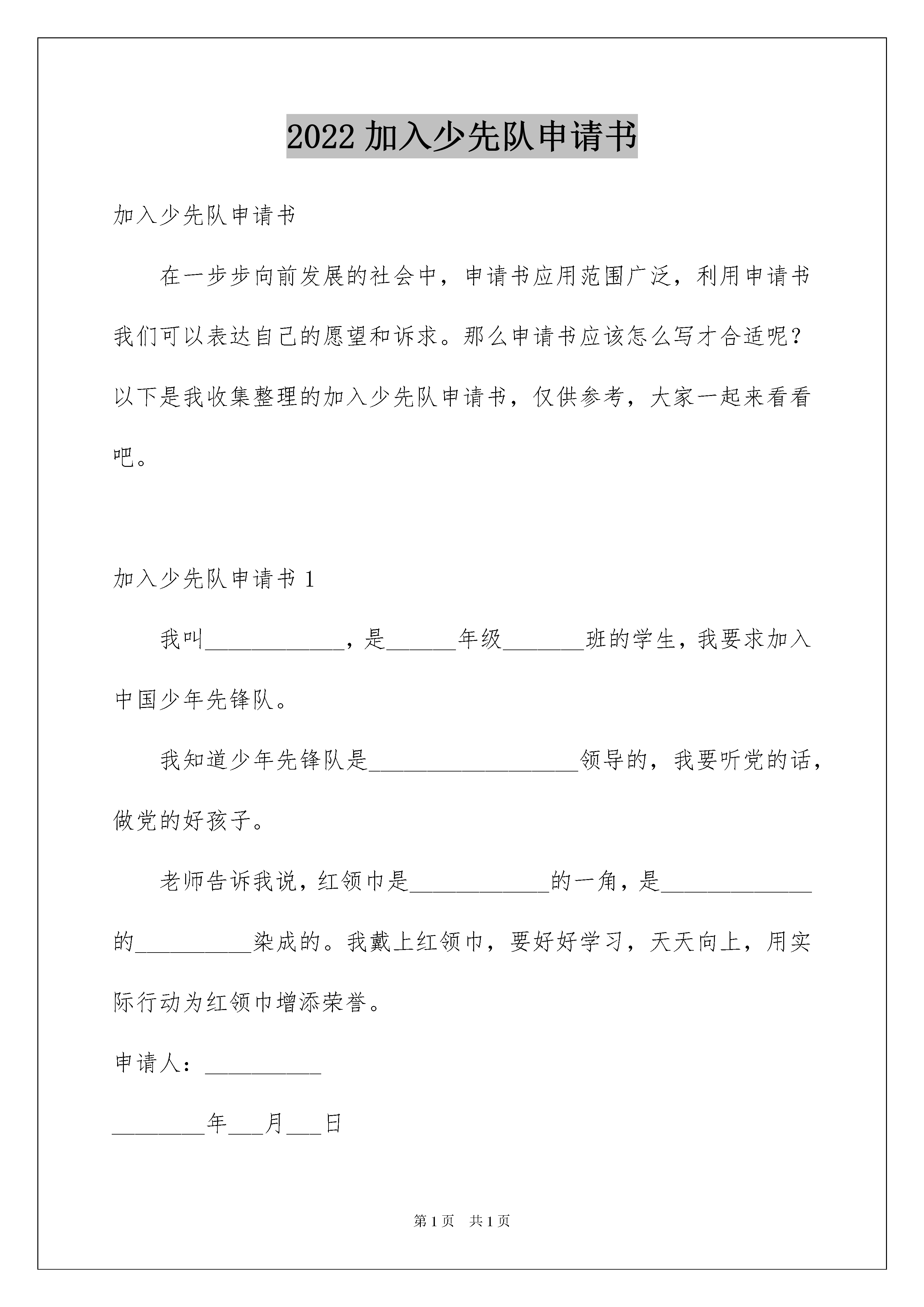 2022 加入少先队申请书

加入少先队申请书

在一步步向前发展的社会中，申请书应用范围广泛，利用申请书我们可以表达自己的愿望和诉求。那么申请书应该怎么写才合适呢？以下是我收集整理的加入少先队申请书，仅供参考，大家一起来看看吧。

加入少先队申请书 1

我叫____________，是______年级_______班的学生，我要求加入中国少年先锋队。

我知道少年先锋队是__________________领导的，我要听党的话，做党的好孩子。

老师告诉我说，红领巾是____________的一角，是_____________的__________染成的。我戴上红领巾，要好好学习，天天向上，用实际行动为红领巾增添荣誉。

申请人：__________

________年___月___日

第 1 页 共 1 页